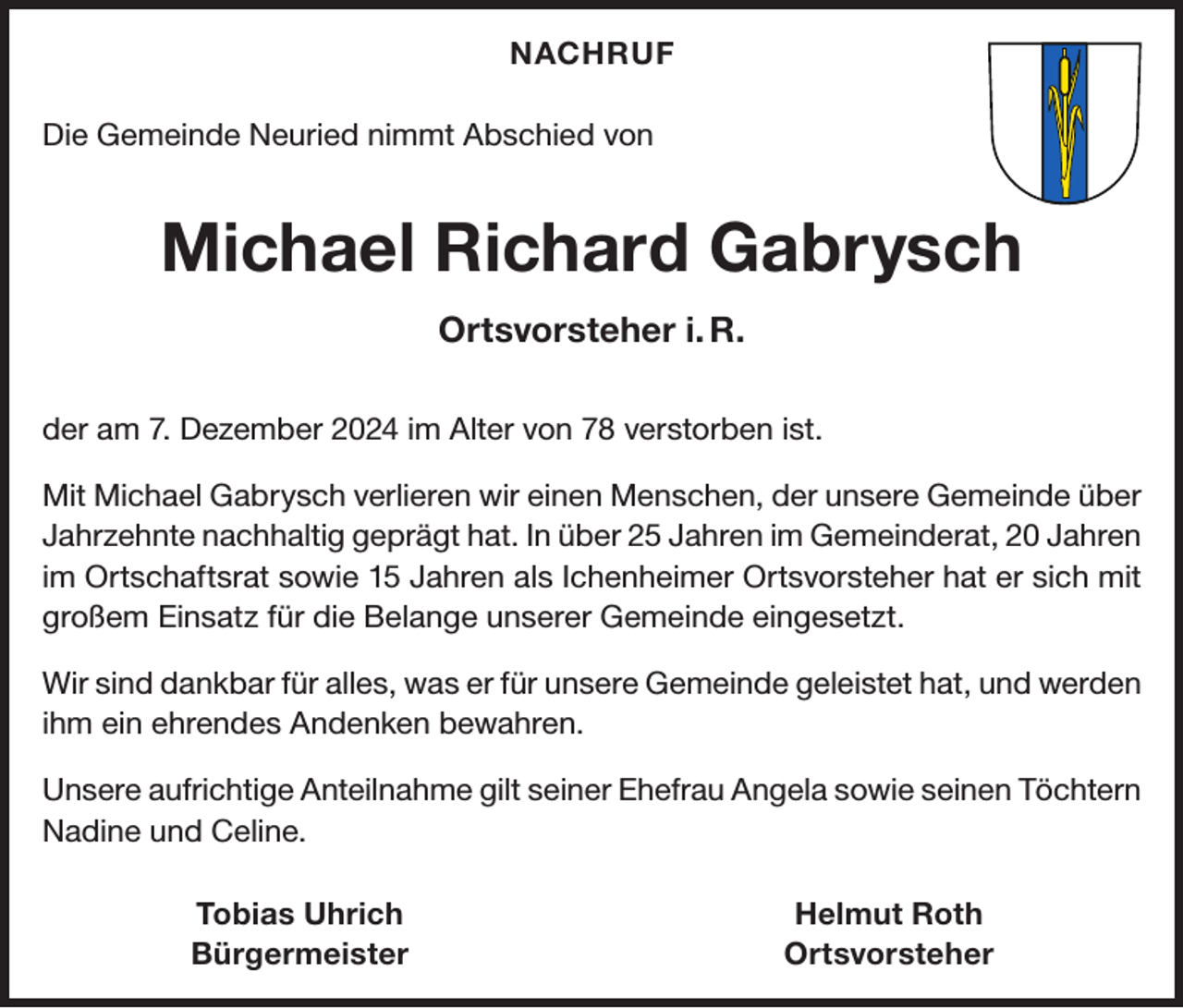 NACHRUF

Die Gemeinde Neuried nimmt Abschied von

Michael Richard Gabrysch

Ortsvorsteher i. R.

der am 7. Dezember 2024 im Alter von 78 verstorben ist.

Mit Michael Gabrysch verlieren wir einen Menschen, der unsere Gemeinde über Jahrzehnte nachhaltig geprägt hat. In über 25 Jahren im Gemeinderat, 20 Jahren im Ortschaftsrat sowie 15 Jahren als Ichenheimer Ortsvorsteher hat er sich mit großem Einsatz für die Belange unserer Gemeinde eingesetzt.

Wir sind dankbar für alles, was er für unsere Gemeinde geleistet hat, und werden ihm ein ehrendes Andenken bewahren.

Unsere aufrichtige Anteilnahme gilt seiner Ehefrau Angela sowie seinen Töchtern Nadine und Celine.

Tobias Uhrich
Bürgermeister

Helmut Roth
Ortsvorsteher